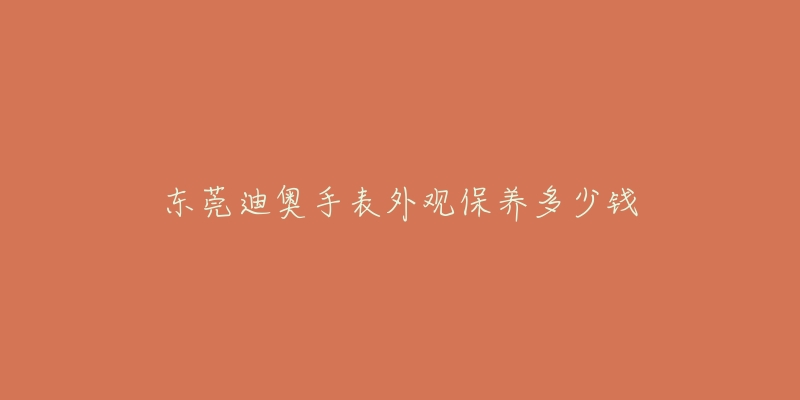 东莞迪奥手表外观保养多少钱